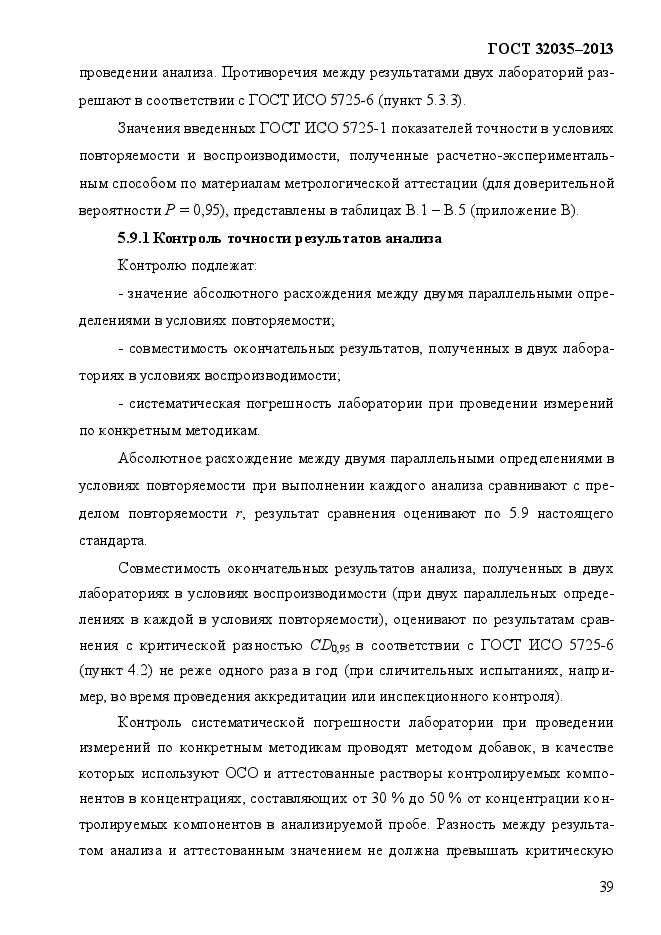 ГОСТ 32035–2013

проведении анализа. Противоречия между результатами двух лабораторий разрешают в соответствии с ГОСТ ИСО 5725-6 (пункт 5.3.3).

Значения введенных ГОСТ ИСО 5725-1 показателей точности в условиях повторяемости и воспроизводимости, полученные расчетно-экспериментальным способом по материалам метрологической аттестации (для доверительной вероятности $P = 0,95$), представлены в таблицах В.1 – В.5 (приложение В).

5.9.1 Контроль точности результатов анализа

Контролю подлежат:

- значение абсолютного расхождения между двумя параллельными определениями в условиях повторяемости;

- совместимость окончательных результатов, полученных в двух лабораториях в условиях воспроизводимости;

- систематическая погрешность лаборатории при проведении измерений по конкретным методикам.

Абсолютное расхождение между двумя параллельными определениями в условиях повторяемости при выполнении каждого анализа сравнивают с пределом повторяемости $r$, результат сравнения оценивают по 5.9 настоящего стандарта.

Совместимость окончательных результатов анализа, полученных в двух лабораториях в условиях воспроизводимости (при двух параллельных определениях в каждой в условиях повторяемости), оценивают по результатам сравнения с критической разностью $CD_{0,95}$ в соответствии с ГОСТ ИСО 5725-6 (пункт 4.2) не реже одного раза в год (при сличительных испытаниях, например, во время проведения аккредитации или инспекционного контроля).

Контроль систематической погрешности лаборатории при проведении измерений по конкретным методикам проводят методом добавок, в качестве которых используют ОСО и аттестованные растворы контролируемых компонентов в концентрациях, составляющих от 30 % до 50 % от концентрации контролируемых компонентов в анализируемой пробе. Разность между результатом анализа и аттестованным значением не должна превышать критическую

39